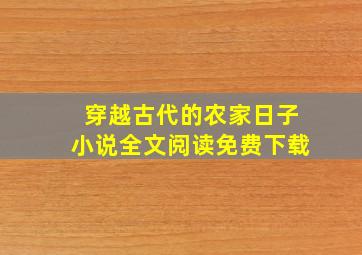 穿越古代的农家日子
小说全文阅读免费下载